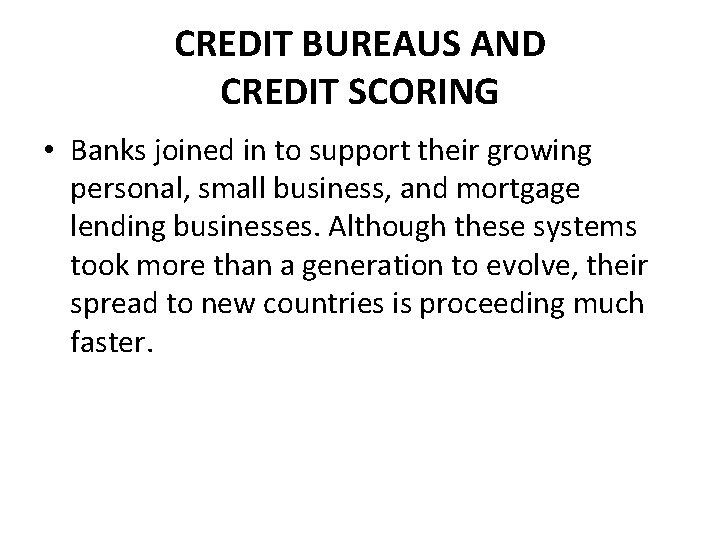 CREDIT BUREAUS AND
CREDIT SCORING

• Banks joined in to support their growing personal, small business, and mortgage lending businesses. Although these systems took more than a generation to evolve, their spread to new countries is proceeding much faster.